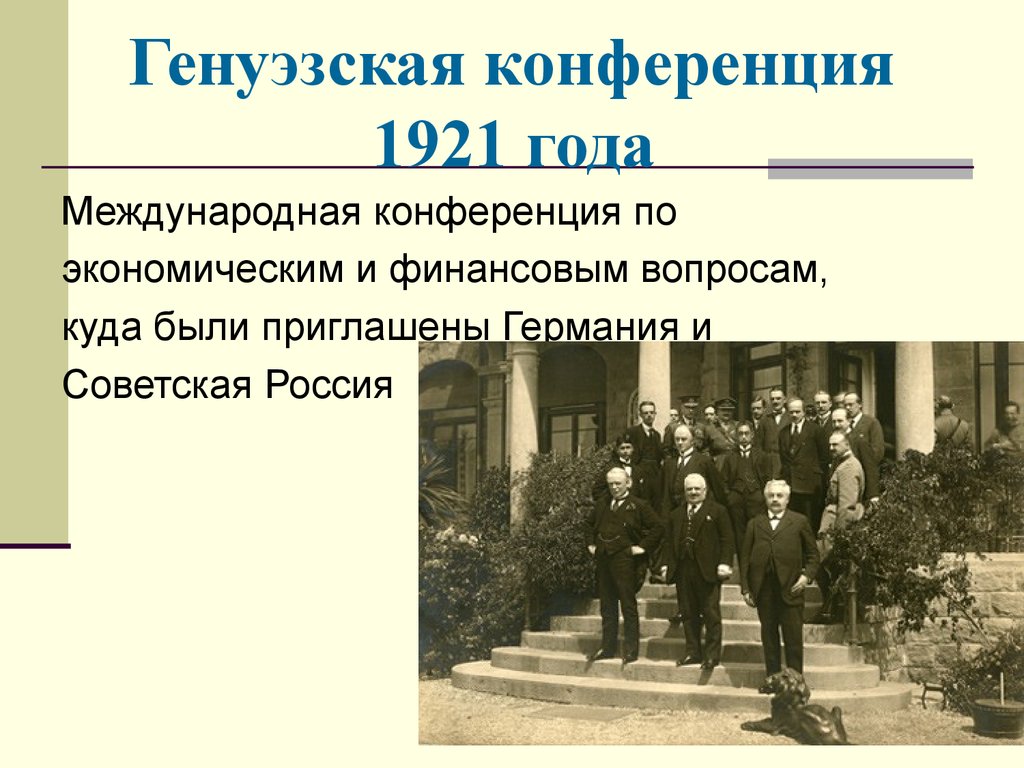 Генуэзская конференция 1921 года

Международная конференция по экономическим и финансовым вопросам, куда были приглашены Германия и Советская Россия